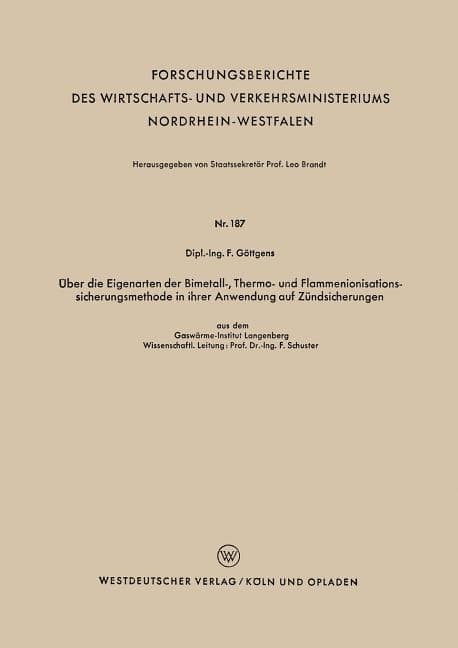 FORSCHUNGSBERICHTE
DES WIRTSCHAFTS- UND VERKEHRSMINISTERIUMS
NORDRHEIN-WESTFALEN

Herausgegeben von Staatssekretär Prof. Leo Brandt

Nr. 187

Dipl.-Ing. F. Göttgens

Über die Eigenarten der Bimetall-, Thermo- und Flammenionisationssicherungsmethode in ihrer Anwendung auf Zündsicherungen

aus dem
Gaswärme-Institut Langenberg
Wissenschaftl. Leitung: Prof. Dr.-Ing. F. Schuster

W

WESTDEUTSCHER VERLAG / KÖLN UND OPLADEN